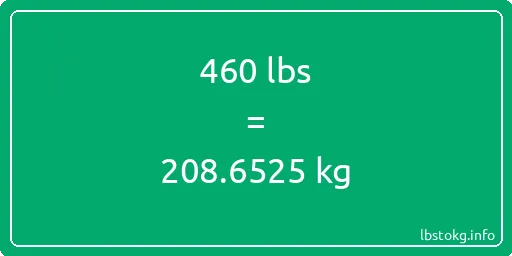 460 lbs

=

208.6525 kg

lbstokg.info